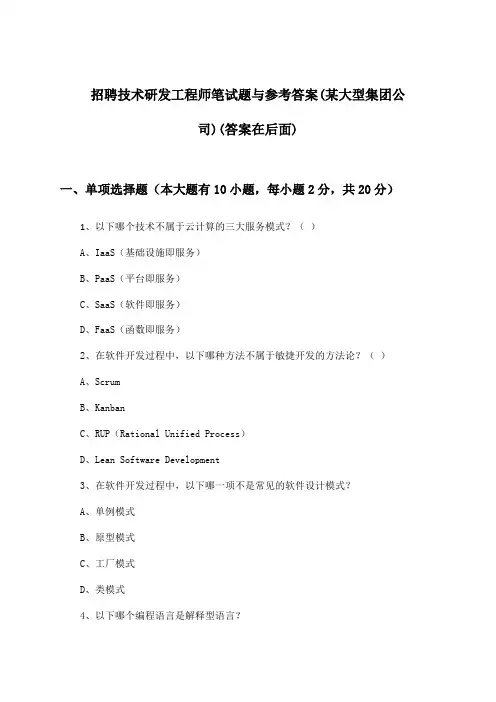 招聘技术研发工程师笔试题与参考答案(某大型集团公司)(答案在后面)

一、单项选择题（本大题有10小题，每小题2分，共20分）

1、以下哪个技术不属于云计算的三大服务模式？（ ）

A、IaaS（基础设施即服务）

B、PaaS（平台即服务）

C、SaaS（软件即服务）

D、FaaS（函数即服务）

2、在软件开发过程中，以下哪种方法不属于敏捷开发的方法论？（ ）

A、Scrum

B、Kanban

C、RUP（Rational Unified Process）

D、Lean Software Development

3、在软件开发过程中，以下哪一项不是常见的软件设计模式？

A、单例模式

B、原型模式

C、工厂模式

D、类模式

4、以下哪个编程语言是解释型语言？